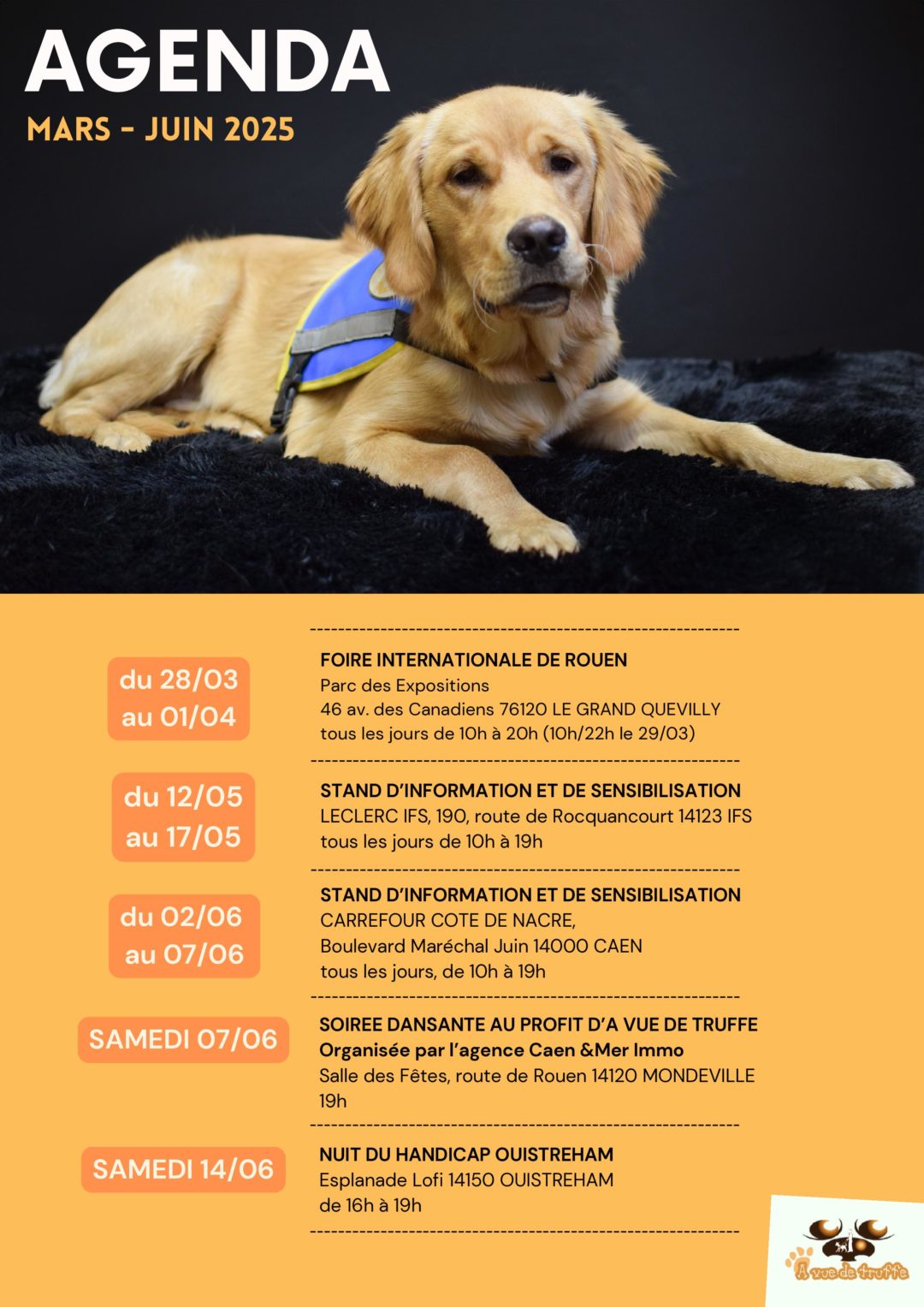 AGENDA

MARS - JUIN 2025

du 28/03 au 01/04

FOIRE INTERNATIONALE DE ROUEN
Parc des Expositions
46 av. des Canadiens 76120 LE GRAND QUEVILLY
tous les jours de 10h à 20h (10h/22h le 29/03)

du 12/05 au 17/05

STAND D'INFORMATION ET DE SENSIBILISATION
LECLERC IFS, 190, route de Rocquancourt 14123 IFS
tous les jours de 10h à 19h

du 02/06 au 07/06

STAND D'INFORMATION ET DE SENSIBILISATION
CARREFOUR COTE DE NACRE,
Boulevard Maréchal Juin 14000 CAEN
tous les jours, de 10h à 19h

SAMEDI 07/06

SOIREE DANSANTE AU PROFIT D'A VUE DE TRUFFE
Organisée par l'agence Caen &Mer Immo
Salle des Fêtes, route de Rouen 14120 MONDEVILLE
19h

SAMEDI 14/06

NUIT DU HANDICAP OUISTREHAM
Esplanade Lofi 14150 OUISTREHAM
de 16h à 19h

A vue de truffe